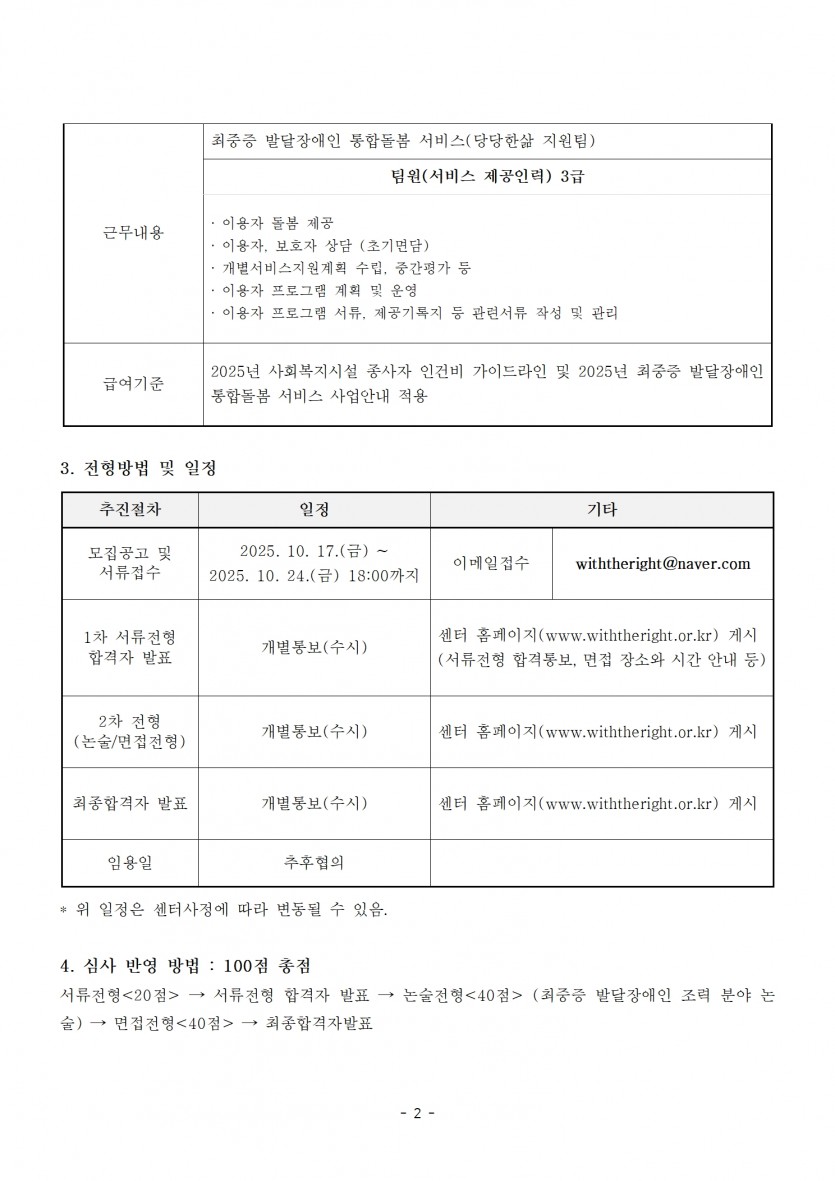 | 근무내용 | 최중증 발달장애인 통합돌봄 서비스(당당한삶 지원팀) |
|---|---|
| | 팀원(서비스 제공인력) 3급 |
| | · 이용자 돌봄 제공 · 이용자, 보호자 상담 (초기면담) · 개별서비스지원계획 수립, 중간평가 등 · 이용자 프로그램 계획 및 운영 · 이용자 프로그램 서류, 제공기록지 등 관련서류 작성 및 관리 |
| 급여기준 | 2025년 사회복지시설 종사자 인건비 가이드라인 및 2025년 최중증 발달장애인 통합돌봄 서비스 사업안내 적용 |

3. 전형방법 및 일정

| 추진절차 | 일정 | 기타 | |
|---|---|---|---|
| 모집공고 및 서류접수 | 2025. 10. 17.(금) ~ 2025. 10. 24.(금) 18:00까지 | 이메일접수 | withtheright@naver.com |
| 1차 서류전형 합격자 발표 | 개별통보(수시) | 센터 홈페이지(www.withtheright.or.kr) 게시 (서류전형 합격통보, 면접 장소와 시간 안내 등) | |
| 2차 전형 (논술/면접전형) | 개별통보(수시) | 센터 홈페이지(www.withtheright.or.kr) 게시 | |
| 최종합격자 발표 | 개별통보(수시) | 센터 홈페이지(www.withtheright.or.kr) 게시 | |
| 임용일 | 추후협의 | | |

* 위 일정은 센터사정에 따라 변동될 수 있음.

4. 심사 반영 방법 : 100점 총점

서류전형<20점> → 서류전형 합격자 발표 → 논술전형<40점> (최중증 발달장애인 조력 분야 논술) → 면접전형<40점> → 최종합격자발표

- 2 -